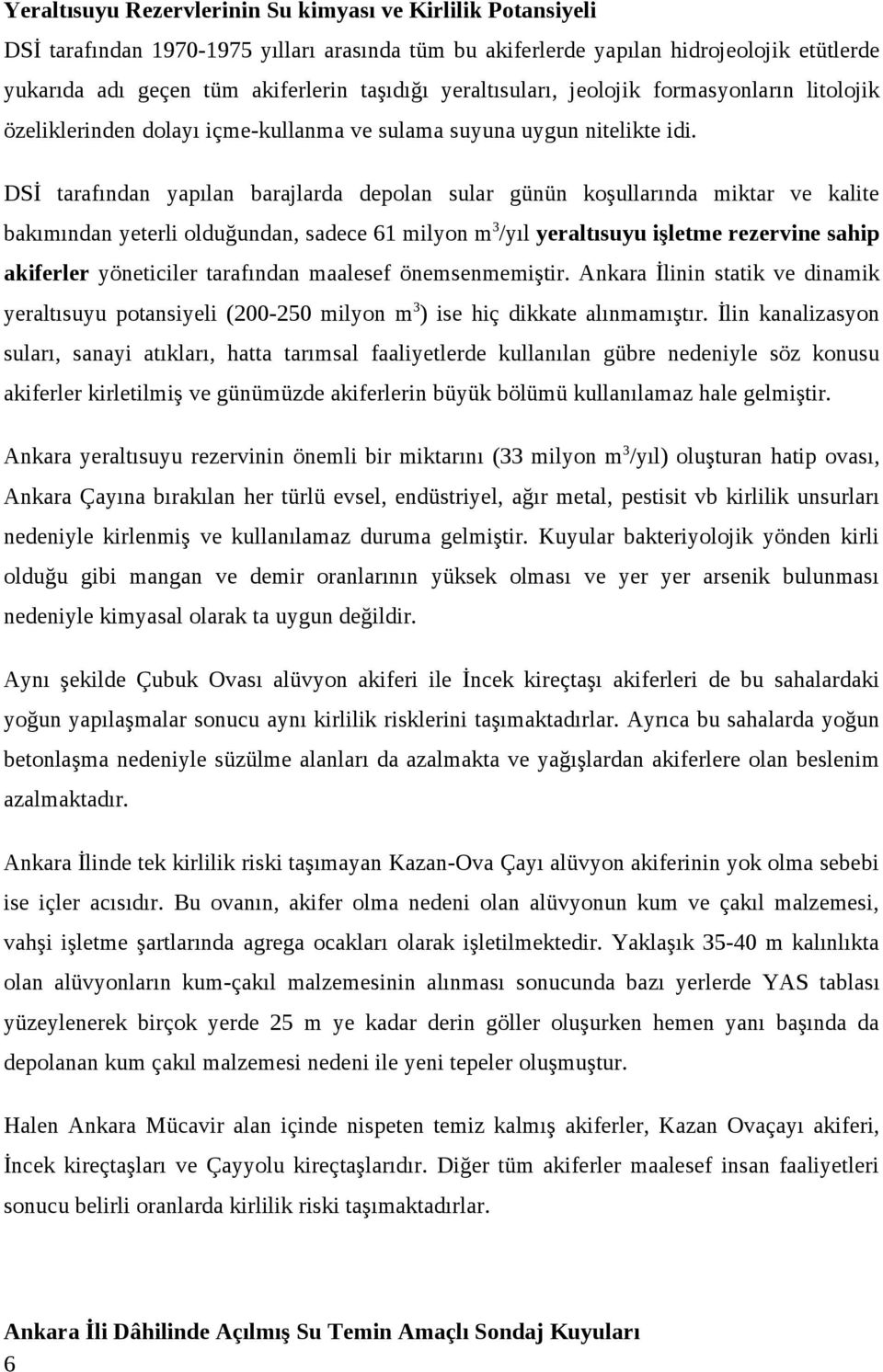 Yeraltısuyu Rezervlerinin Su kimyası ve Kirlilik Potansiyeli

DSİ tarafından 1970-1975 yılları arasında tüm bu akiferlerde yapılan hidrojeolojik etütlerde yukarıda adı geçen tüm akiferlerin taşıdığı yeraltısuları, jeolojik formasyonların litolojik özeliklerinden dolayı içme-kullanma ve sulama suyuna uygun nitelikte idi.

DSİ tarafından yapılan barajlarda depolan sular günün koşullarında miktar ve kalite bakımından yeterli olduğundan, sadece 61 milyon $m^3$/yıl yeraltısuyu işletme rezervine sahip akiferler yöneticiler tarafından maalesef önemsenmemiştir. Ankara İlinin statik ve dinamik yeraltısuyu potansiyeli (200-250 milyon $m^3$) ise hiç dikkate alınmamıştır. İlin kanalizasyon suları, sanayi atıkları, hatta tarımsal faaliyetlerde kullanılan gübre nedeniyle söz konusu akiferler kirletilmiş ve günümüzde akiferlerin büyük bölümü kullanılamaz hale gelmiştir.

Ankara yeraltısuyu rezervinin önemli bir miktarını (33 milyon $m^3$/yıl) oluşturan hatip ovası, Ankara Çayına bırakılan her türlü evsel, endüstriyel, ağır metal, pestisit vb kirlilik unsurları nedeniyle kirlenmiş ve kullanılamaz duruma gelmiştir. Kuyular bakteriyolojik yönden kirli olduğu gibi mangan ve demir oranlarının yüksek olması ve yer yer arsenik bulunması nedeniyle kimyasal olarak ta uygun değildir.

Aynı şekilde Çubuk Ovası alüvyon akiferi ile İncek kireçtaşı akiferleri de bu sahalardaki yoğun yapılaşmalar sonucu aynı kirlilik risklerini taşımaktadırlar. Ayrıca bu sahalarda yoğun betonlaşma nedeniyle süzülme alanları da azalmakta ve yağışlardan akiferlere olan beslenim azalmaktadır.

Ankara İlinde tek kirlilik riski taşımayan Kazan-Ova Çayı alüvyon akiferinin yok olma sebebi ise içler acısıdır. Bu ovanın, akifer olma nedeni olan alüvyonun kum ve çakıl malzemesi, vahşi işletme şartlarında agrega ocakları olarak işletilmektedir. Yaklaşık 35-40 m kalınlıkta olan alüvyonların kum-çakıl malzemesinin alınması sonucunda bazı yerlerde YAS tablası yüzeylenerek birçok yerde 25 m ye kadar derin göller oluşurken hemen yanı başında da depolanan kum çakıl malzemesi nedeni ile yeni tepeler oluşmuştur.

Halen Ankara Mücavir alan içinde nispeten temiz kalmış akiferler, Kazan Ovaçayı akiferi, İncek kireçtaşları ve Çayyolu kireçtaşlarıdır. Diğer tüm akiferler maalesef insan faaliyetleri sonucu belirli oranlarda kirlilik riski taşımaktadırlar.

Ankara İli Dâhilinde Açılmış Su Temin Amaçlı Sondaj Kuyuları
6